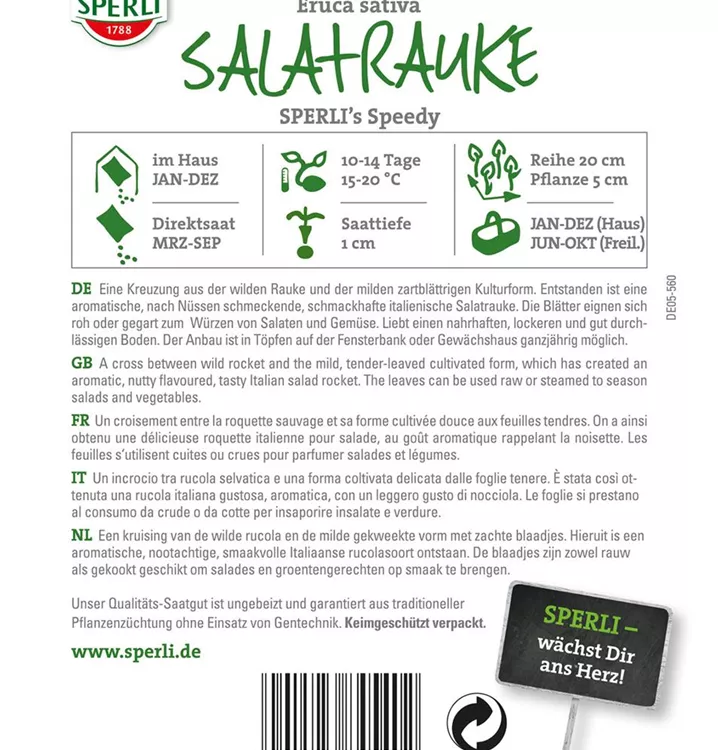 SPERLI
1788

Eruca sativa

SALATRAUKE

SPERLI's Speedy

im Haus
JAN-DEZ

Direktsaat
MRZ-SEP

10-14 Tage
15-20 °C

Saattiefe
1 cm

Reihe 20 cm
Pflanze 5 cm

JAN-DEZ (Haus)
JUN-OKT (Freil.)

DE05-560

DE Eine Kreuzung aus der wilden Rauke und der milden zartblättrigen Kulturform. Entstanden ist eine aromatische, nach Nüssen schmeckende, schmackhafte italienische Salatrauke. Die Blätter eignen sich roh oder gegart zum Würzen von Salaten und Gemüse. Liebt einen nahrhaften, lockeren und gut durchlässigen Boden. Der Anbau ist in Töpfen auf der Fensterbank oder Gewächshaus ganzjährig möglich.

GB A cross between wild rocket and the mild, tender-leaved cultivated form, which has created an aromatic, nutty flavoured, tasty Italian salad rocket. The leaves can be used raw or steamed to season salads and vegetables.

FR Un croisement entre la roquette sauvage et sa forme cultivée douce aux feuilles tendres. On a ainsi obtenu une délicieuse roquette italienne pour salade, au goût aromatique rappelant la noisette. Les feuilles s'utilisent cuites ou crues pour parfumer salades et légumes.

IT Un incrocio tra rucola selvatica e una forma coltivata delicata dalle foglie tenere. È stata così ottenuta una rucola italiana gustosa, aromatica, con un leggero gusto di nocciola. Le foglie si prestano al consumo da crude o da cotte per insaporire insalate e verdure.

NL Een kruising van de wilde rucola en de milde gekweekte vorm met zachte blaadjes. Hieruit is een aromatische, nootachtige, smaakvolle Italiaanse rucolasoort ontstaan. De blaadjes zijn zowel rauw als gekookt geschikt om salades en groentengerechten op smaak te brengen.

Unser Qualitäts-Saatgut ist ungebeizt und garantiert aus traditioneller Pflanzenzüchtung ohne Einsatz von Gentechnik. Keimgeschützt verpackt.

www.sperli.de

SPERLI – wächst Dir ans Herz!